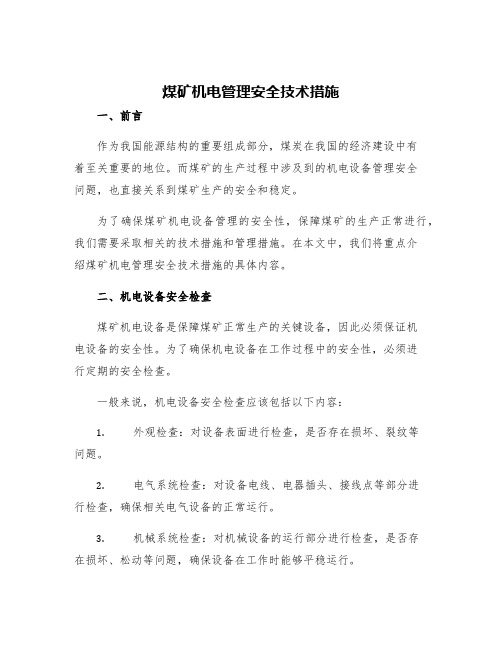 煤矿机电管理安全技术措施

一、前言

作为我国能源结构的重要组成部分，煤炭在我国的经济建设中有着至关重要的地位。而煤矿的生产过程中涉及到的机电设备管理安全问题，也直接关系到煤矿生产的安全和稳定。

为了确保煤矿机电设备管理的安全性，保障煤矿的生产正常进行，我们需要采取相关的技术措施和管理措施。在本文中，我们将重点介绍煤矿机电管理安全技术措施的具体内容。

二、机电设备安全检查

煤矿机电设备是保障煤矿正常生产的关键设备，因此必须保证机电设备的安全性。为了确保机电设备在工作过程中的安全性，必须进行定期的安全检查。

一般来说，机电设备安全检查应该包括以下内容：

1. 外观检查：对设备表面进行检查，是否存在损坏、裂纹等问题。

2. 电气系统检查：对设备电线、电器插头、接线点等部分进行检查，确保相关电气设备的正常运行。

3. 机械系统检查：对机械设备的运行部分进行检查，是否存在损坏、松动等问题，确保设备在工作时能够平稳运行。